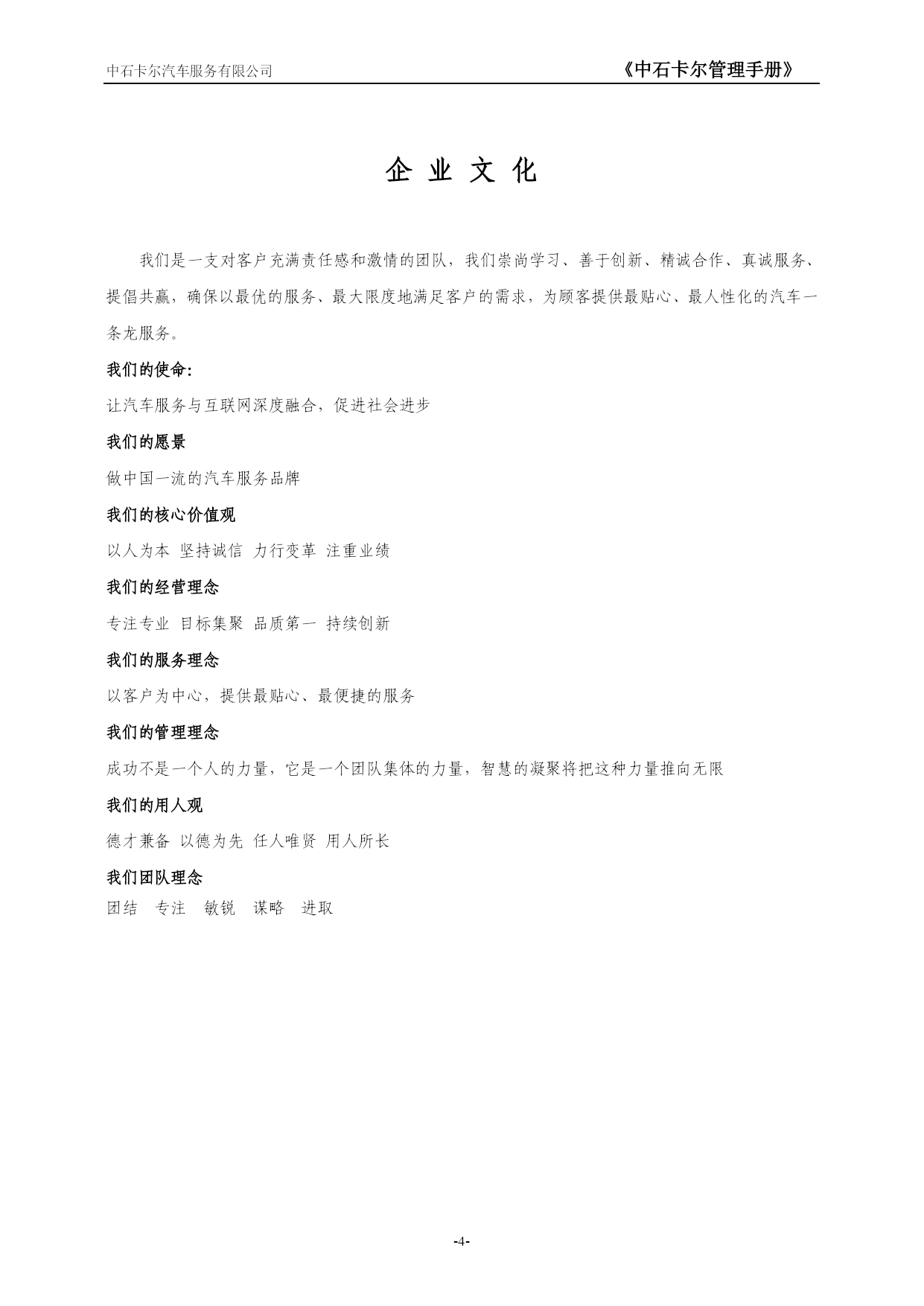 中石卡尔汽车服务有限公司

《中石卡尔管理手册》

企 业 文 化

我们是一支对客户充满责任感和激情的团队，我们崇尚学习、善于创新、精诚合作、真诚服务、提倡共赢，确保以最优的服务、最大限度地满足客户的需求，为顾客提供最贴心、最人性化的汽车一条龙服务。

我们的使命:

让汽车服务与互联网深度融合，促进社会进步

我们的愿景

做中国一流的汽车服务品牌

我们的核心价值观

以人为本 坚持诚信 力行变革 注重业绩

我们的经营理念

专注专业 目标集聚 品质第一 持续创新

我们的服务理念

以客户为中心，提供最贴心、最便捷的服务

我们的管理理念

成功不是一个人的力量，它是一个团队集体的力量，智慧的凝聚将把这种力量推向无限

我们的用人观

德才兼备 以德为先 任人唯贤 用人所长

我们团队理念

团结 专注 敏锐 谋略 进取

-4-